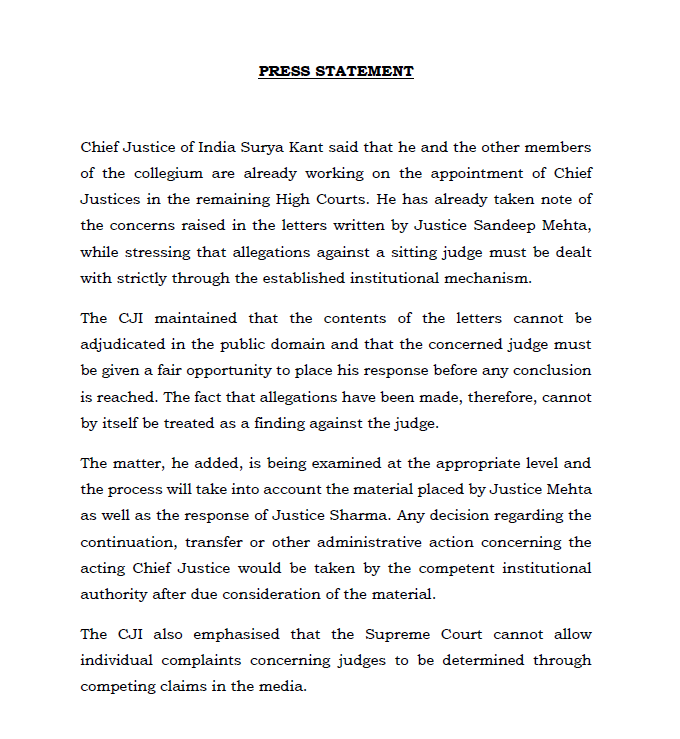 PRESS STATEMENT

Chief Justice of India Surya Kant said that he and the other members of the collegium are already working on the appointment of Chief Justices in the remaining High Courts. He has already taken note of the concerns raised in the letters written by Justice Sandeep Mehta, while stressing that allegations against a sitting judge must be dealt with strictly through the established institutional mechanism.

The CJI maintained that the contents of the letters cannot be adjudicated in the public domain and that the concerned judge must be given a fair opportunity to place his response before any conclusion is reached. The fact that allegations have been made, therefore, cannot by itself be treated as a finding against the judge.

The matter, he added, is being examined at the appropriate level and the process will take into account the material placed by Justice Mehta as well as the response of Justice Sharma. Any decision regarding the continuation, transfer or other administrative action concerning the acting Chief Justice would be taken by the competent institutional authority after due consideration of the material.

The CJI also emphasised that the Supreme Court cannot allow individual complaints concerning judges to be determined through competing claims in the media.